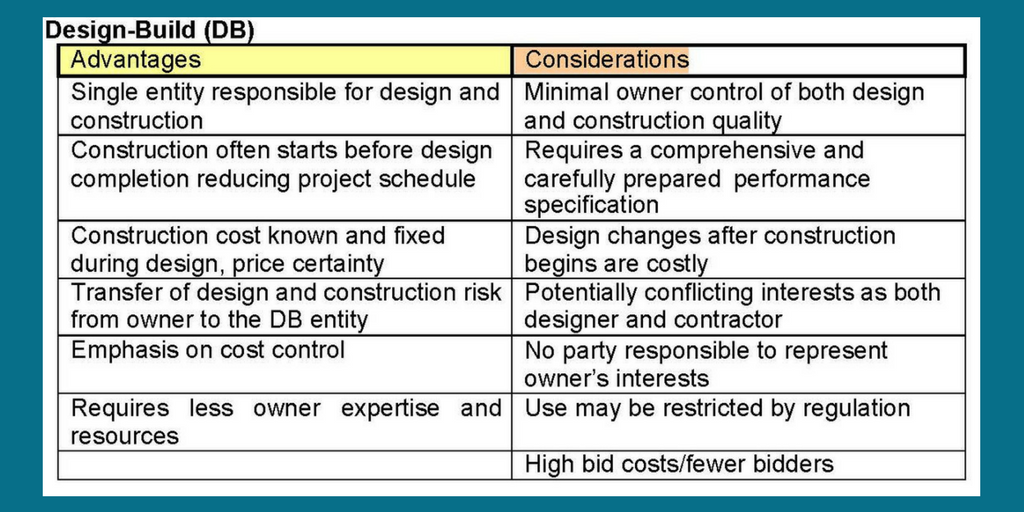 Design-Build (DB)

| Advantages | Considerations |
|---|---|
| Single entity responsible for design and construction | Minimal owner control of both design and construction quality |
| Construction often starts before design completion reducing project schedule | Requires a comprehensive and carefully prepared performance specification |
| Construction cost known and fixed during design, price certainty | Design changes after construction begins are costly |
| Transfer of design and construction risk from owner to the DB entity | Potentially conflicting interests as both designer and contractor |
| Emphasis on cost control | No party responsible to represent owner's interests |
| Requires less owner expertise and resources | Use may be restricted by regulation |
| | High bid costs/fewer bidders |